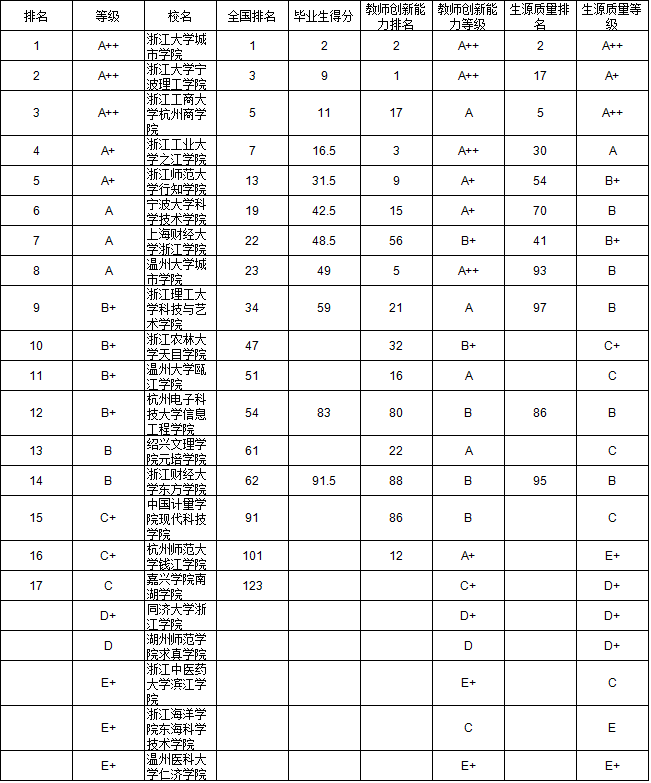 | 排名 | 等级 | 校名 | 全国排名 | 毕业生得分 | 教师创新能力排名 | 教师创新能力等级 | 生源质量排名 | 生源质量等级 |
|---|---|---|---|---|---|---|---|---|
| 1 | A++ | 浙江大学城市学院 | 1 | 2 | 2 | A++ | 2 | A++ |
| 2 | A++ | 浙江大学宁波理工学院 | 3 | 9 | 1 | A++ | 17 | A+ |
| 3 | A++ | 浙江工商大学杭州商学院 | 5 | 11 | 17 | A | 5 | A++ |
| 4 | A+ | 浙江工业大学之江学院 | 7 | 16.5 | 3 | A++ | 30 | A |
| 5 | A+ | 浙江师范大学行知学院 | 13 | 31.5 | 9 | A+ | 54 | B+ |
| 6 | A | 宁波大学科学技术学院 | 19 | 42.5 | 15 | A+ | 70 | B |
| 7 | A | 上海财经大学浙江学院 | 22 | 48.5 | 56 | B+ | 41 | B+ |
| 8 | A | 温州大学城市学院 | 23 | 49 | 5 | A++ | 93 | B |
| 9 | B+ | 浙江理工大学科技与艺术学院 | 34 | 59 | 21 | A | 97 | B |
| 10 | B+ | 浙江农林大学天目学院 | 47 | | 32 | B+ | | C+ |
| 11 | B+ | 温州大学瓯江学院 | 51 | | 16 | A | | C |
| 12 | B+ | 杭州电子科技大学信息工程学院 | 54 | 83 | 80 | B | 86 | B |
| 13 | B | 绍兴文理学院元培学院 | 61 | | 22 | A | | C |
| 14 | B | 浙江财经大学东方学院 | 62 | 91.5 | 88 | B | 95 | B |
| 15 | C+ | 中国计量学院现代科技学院 | 91 | | 86 | B | | C |
| 16 | C+ | 杭州师范大学钱江学院 | 101 | | 12 | A+ | | E+ |
| 17 | C | 嘉兴学院南湖学院 | 123 | | | C+ | | D+ |
| | D+ | 同济大学浙江学院 | | | | D+ | | D+ |
| | D | 湖州师范学院求真学院 | | | | D | | D+ |
| | E+ | 浙江中医药大学滨江学院 | | | | E+ | | C |
| | E+ | 浙江海洋学院东海科学技术学院 | | | | C | | E |
| | E+ | 温州医科大学仁济学院 | | | | E+ | | E+ |